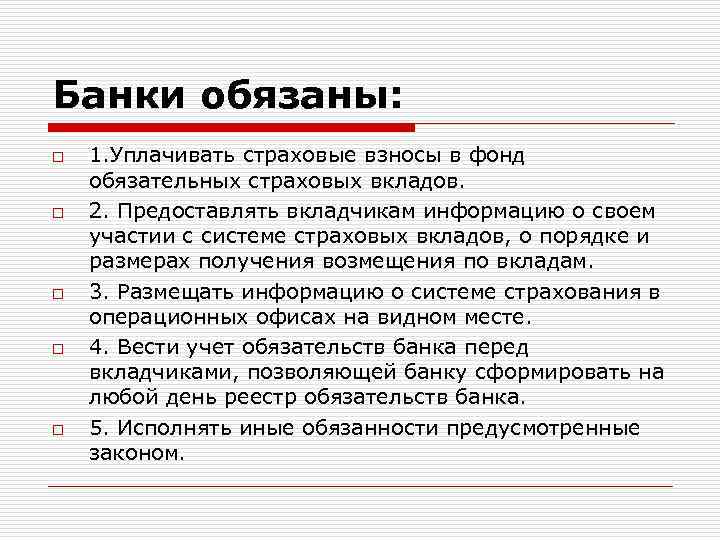 Банки обязаны:

1.Уплачивать страховые взносы в фонд обязательных страховых вкладов.

2. Предоставлять вкладчикам информацию о своем участии с системе страховых вкладов, о порядке и размерах получения возмещения по вкладам.

3. Размещать информацию о системе страхования в операционных офисах на видном месте.

4. Вести учет обязательств банка перед вкладчиками, позволяющей банку сформировать на любой день реестр обязательств банка.

5. Исполнять иные обязанности предусмотренные законом.